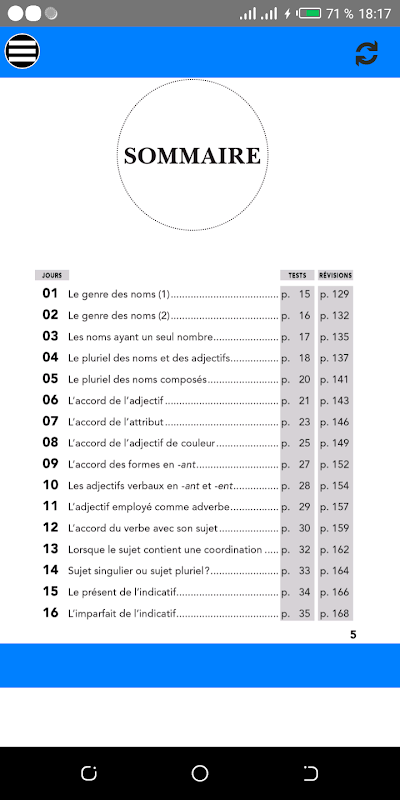 71 % 18:17

SOMMAIRE

| JOURS | | TESTS | RÉVISIONS |
|---|---|---|---|
| 01 | Le genre des noms (1) | p. 15 | p. 129 |
| 02 | Le genre des noms (2) | p. 16 | p. 132 |
| 03 | Les noms ayant un seul nombre | p. 17 | p. 135 |
| 04 | Le pluriel des noms et des adjectifs | p. 18 | p. 137 |
| 05 | Le pluriel des noms composés | p. 20 | p. 141 |
| 06 | L'accord de l'adjectif | p. 21 | p. 143 |
| 07 | L'accord de l'attribut | p. 23 | p. 146 |
| 08 | L'accord de l'adjectif de couleur | p. 25 | p. 149 |
| 09 | L'accord des formes en -ant | p. 27 | p. 152 |
| 10 | Les adjectifs verbaux en -ant et -ent | p. 28 | p. 154 |
| 11 | L'adjectif employé comme adverbe | p. 29 | p. 157 |
| 12 | L'accord du verbe avec son sujet | p. 30 | p. 159 |
| 13 | Lorsque le sujet contient une coordination | p. 32 | p. 162 |
| 14 | Sujet singulier ou sujet pluriel? | p. 33 | p. 164 |
| 15 | Le présent de l'indicatif | p. 34 | p. 166 |
| 16 | L'imparfait de l'indicatif | p. 35 | p. 168 |

5